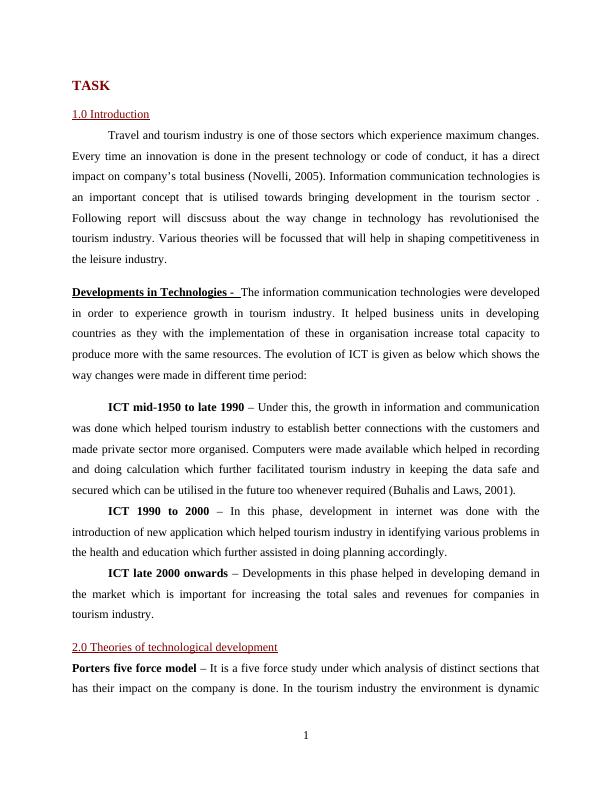 TASK

1.0 Introduction

Travel and tourism industry is one of those sectors which experience maximum changes. Every time an innovation is done in the present technology or code of conduct, it has a direct impact on company's total business (Novelli, 2005). Information communication technologies is an important concept that is utilised towards bringing development in the tourism sector . Following report will discsuss about the way change in technology has revolutionised the tourism industry. Various theories will be focussed that will help in shaping competitiveness in the leisure industry.

Developments in Technologies - The information communication technologies were developed in order to experience growth in tourism industry. It helped business units in developing countries as they with the implementation of these in organisation increase total capacity to produce more with the same resources. The evolution of ICT is given as below which shows the way changes were made in different time period:

ICT mid-1950 to late 1990 – Under this, the growth in information and communication was done which helped tourism industry to establish better connections with the customers and made private sector more organised. Computers were made available which helped in recording and doing calculation which further facilitated tourism industry in keeping the data safe and secured which can be utilised in the future too whenever required (Buhalis and Laws, 2001).

ICT 1990 to 2000 – In this phase, development in internet was done with the introduction of new application which helped tourism industry in identifying various problems in the health and education which further assisted in doing planning accordingly.

ICT late 2000 onwards – Developments in this phase helped in developing demand in the market which is important for increasing the total sales and revenues for companies in tourism industry.

2.0 Theories of technological development

Porters five force model – It is a five force study under which analysis of distinct sections that has their impact on the company is done. In the tourism industry the environment is dynamic

1